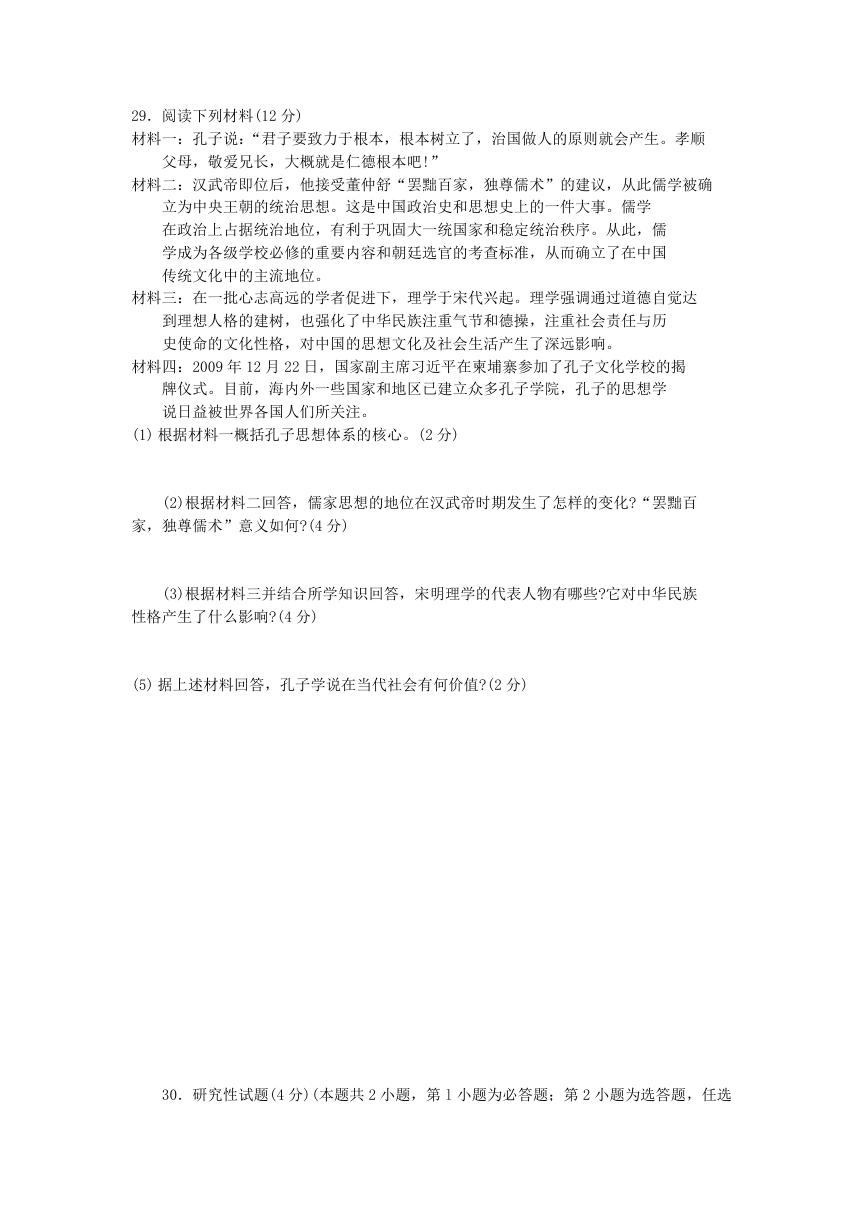 29. 阅读下列材料(12 分)

材料一：孔子说：“君子要致力于根本，根本树立了，治国做人的原则就会产生。孝顺父母，敬爱兄长，大概就是仁德根本吧!”

材料二：汉武帝即位后，他接受董仲舒“罢黜百家，独尊儒术”的建议，从此儒学被确立为中央王朝的统治思想。这是中国政治史和思想史上的一件大事。儒学在政治上占据统治地位，有利于巩固大一统国家和稳定统治秩序。从此，儒学成为各级学校必修的重要内容和朝廷选官的考查标准，从而确立了在中国传统文化中的主流地位。

材料三：在一批心志高远的学者促进下，理学于宋代兴起。理学强调通过道德自觉达到理想人格的建树，也强化了中华民族注重气节和德操，注重社会责任与历史使命的文化性格，对中国的思想文化及社会生活产生了深远影响。

材料四：2009 年 12 月 22 日，国家副主席习近平在柬埔寨参加了孔子文化学校的揭牌仪式。目前，海内外一些国家和地区已建立众多孔子学院，孔子的思想学说日益被世界各国人们所关注。

(1) 根据材料一概括孔子思想体系的核心。(2 分)

(2)根据材料二回答，儒家思想的地位在汉武帝时期发生了怎样的变化?“罢黜百家，独尊儒术”意义如何?(4 分)

(3)根据材料三并结合所学知识回答，宋明理学的代表人物有哪些?它对中华民族性格产生了什么影响?(4 分)

(5) 据上述材料回答，孔子学说在当代社会有何价值?(2 分)

30．研究性试题(4 分)(本题共 2 小题，第 1 小题为必答题；第 2 小题为选答题，任选